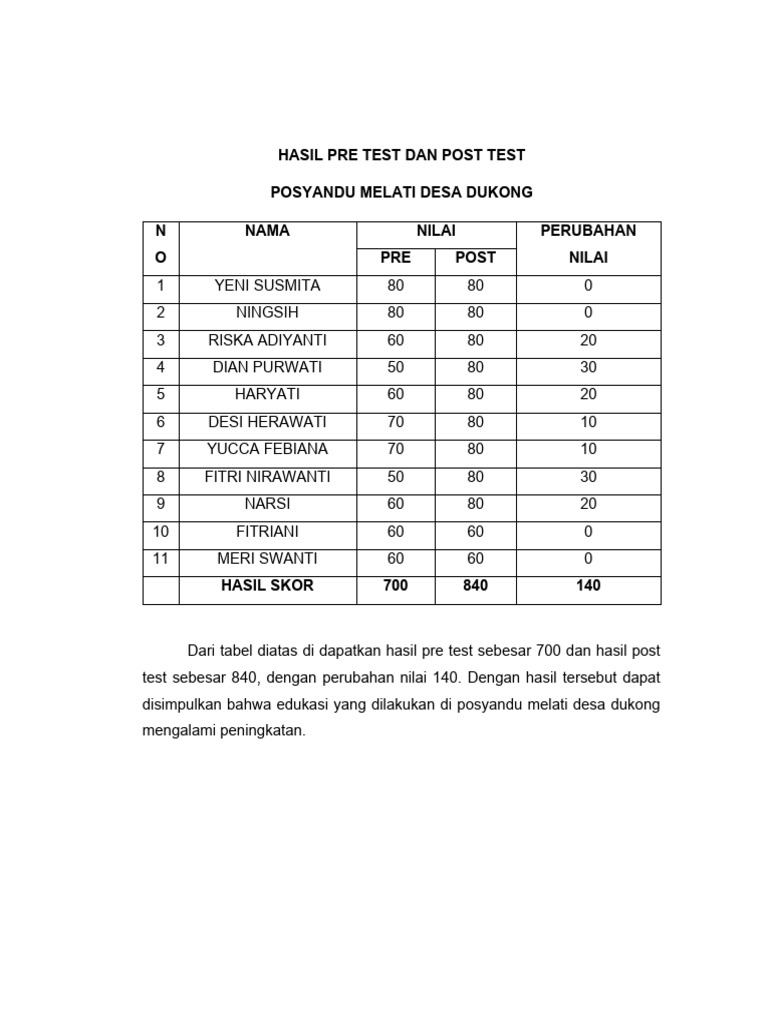 HASIL PRE TEST DAN POST TEST

POSYANDU MELATI DESA DUKONG

| NO | NAMA | NILAI PRE | NILAI POST | PERUBAHAN NILAI |
|---|---|---|---|---|
| 1 | YENI SUSMITA | 80 | 80 | 0 |
| 2 | NINGSIH | 80 | 80 | 0 |
| 3 | RISKA ADIYANTI | 60 | 80 | 20 |
| 4 | DIAN PURWATI | 50 | 80 | 30 |
| 5 | HARYATI | 60 | 80 | 20 |
| 6 | DESI HERAWATI | 70 | 80 | 10 |
| 7 | YUCCA FEBIANA | 70 | 80 | 10 |
| 8 | FITRI NIRAWANTI | 50 | 80 | 30 |
| 9 | NARSI | 60 | 80 | 20 |
| 10 | FITRIANI | 60 | 60 | 0 |
| 11 | MERI SWANTI | 60 | 60 | 0 |
| | HASIL SKOR | 700 | 840 | 140 |

Dari tabel diatas di dapatkan hasil pre test sebesar 700 dan hasil post test sebesar 840, dengan perubahan nilai 140. Dengan hasil tersebut dapat disimpulkan bahwa edukasi yang dilakukan di posyandu melati desa dukong mengalami peningkatan.